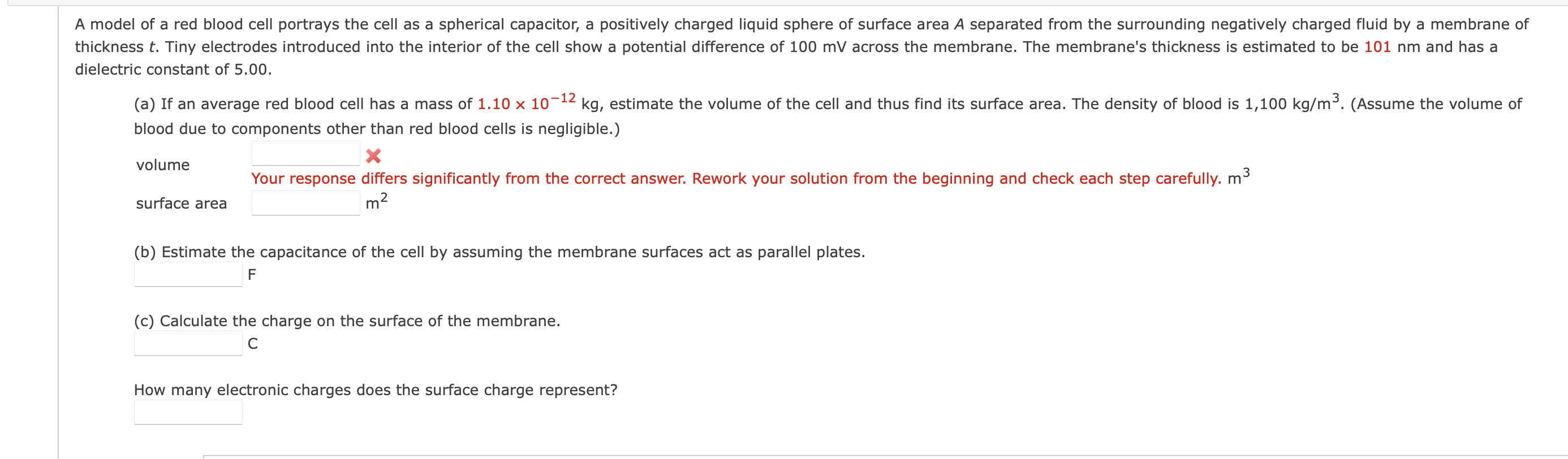 A model of a red blood cell portrays the cell as a spherical capacitor, a positively charged liquid sphere of surface area $A$ separated from the surrounding negatively charged fluid by a membrane of thickness $t$. Tiny electrodes introduced into the interior of the cell show a potential difference of 100 mV across the membrane. The membrane's thickness is estimated to be 101 nm and has a dielectric constant of 5.00.

(a) If an average red blood cell has a mass of $1.10 \times 10^{-12}$ kg, estimate the volume of the cell and thus find its surface area. The density of blood is 1,100 kg/m$^3$. (Assume the volume of blood due to components other than red blood cells is negligible.)

volume

Your response differs significantly from the correct answer. Rework your solution from the beginning and check each step carefully. m$^3$

surface area m$^2$

(b) Estimate the capacitance of the cell by assuming the membrane surfaces act as parallel plates.

F

(c) Calculate the charge on the surface of the membrane.

C

How many electronic charges does the surface charge represent?